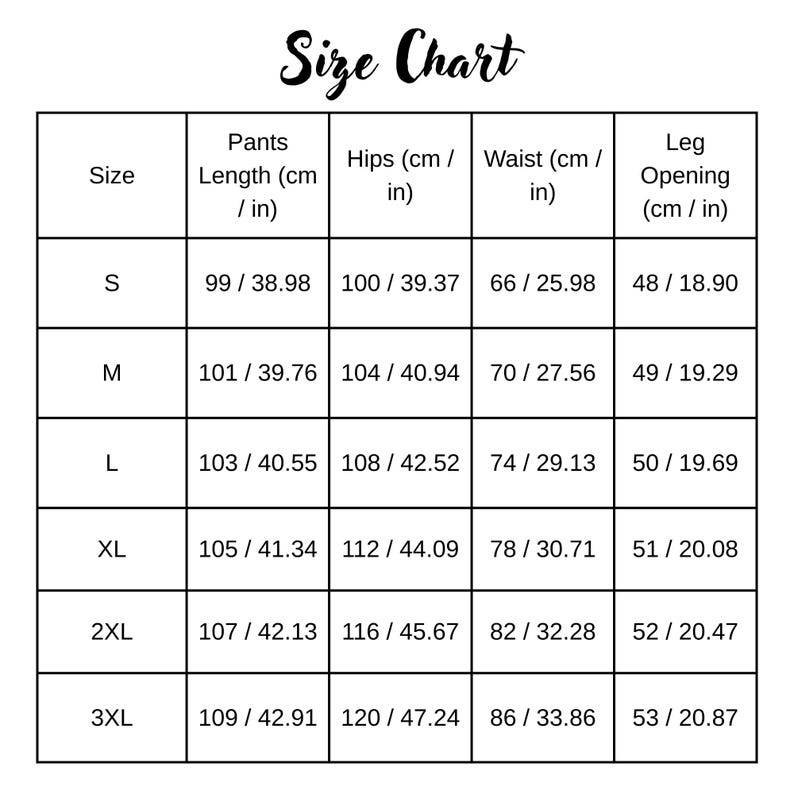 Size Chart

| Size | Pants Length (cm / in) | Hips (cm / in) | Waist (cm / in) | Leg Opening (cm / in) |
|---|---|---|---|---|
| S | 99 / 38.98 | 100 / 39.37 | 66 / 25.98 | 48 / 18.90 |
| M | 101 / 39.76 | 104 / 40.94 | 70 / 27.56 | 49 / 19.29 |
| L | 103 / 40.55 | 108 / 42.52 | 74 / 29.13 | 50 / 19.69 |
| XL | 105 / 41.34 | 112 / 44.09 | 78 / 30.71 | 51 / 20.08 |
| 2XL | 107 / 42.13 | 116 / 45.67 | 82 / 32.28 | 52 / 20.47 |
| 3XL | 109 / 42.91 | 120 / 47.24 | 86 / 33.86 | 53 / 20.87 |